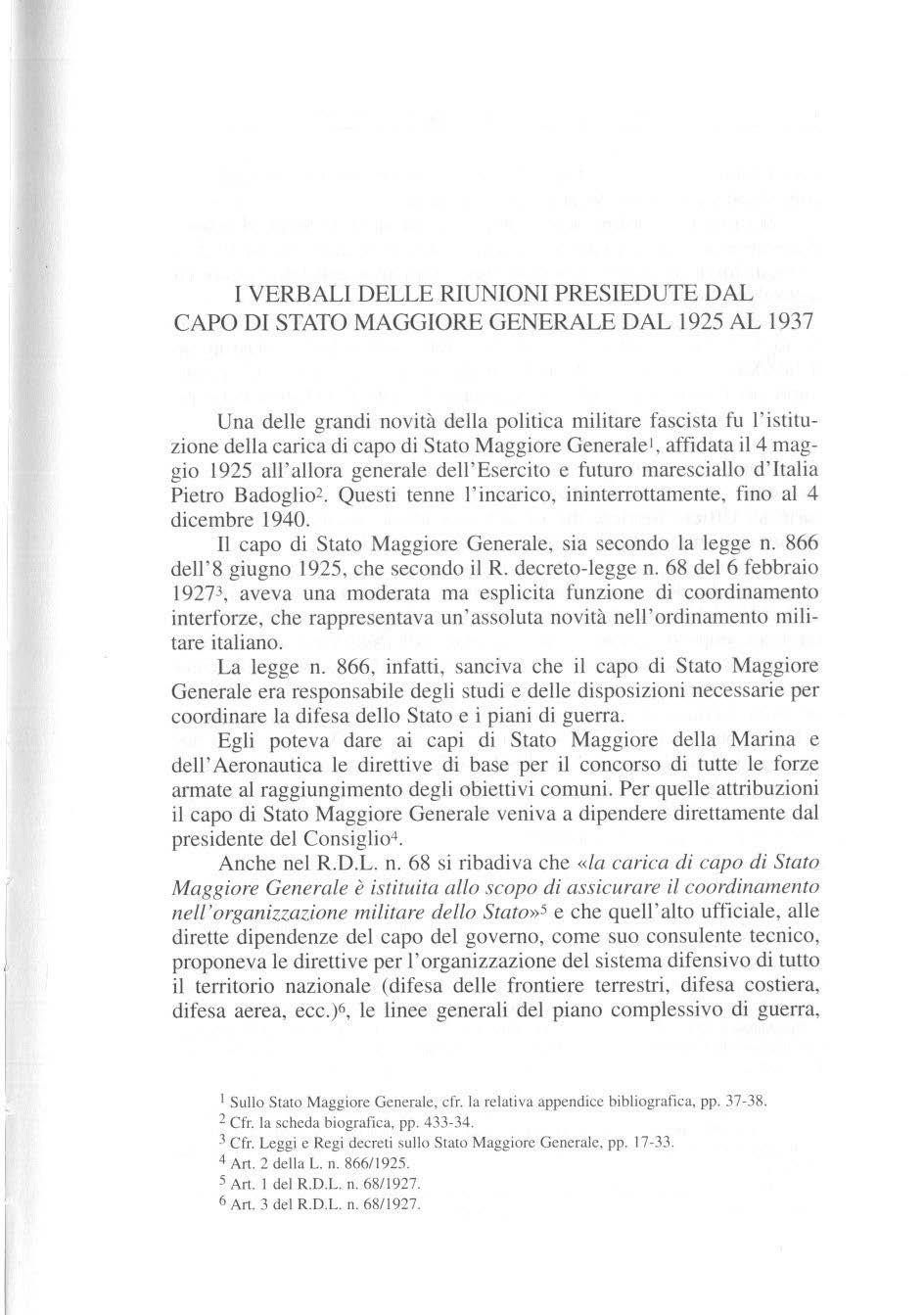 I VERBALI DELLE RIUNIONI PRESIEDUTE DAL CAPO DI STATO MAGGIORE GENERALE DAL 1925 AL 1937

Una delle grandi novità della politica militare fascista fu l'istituzione della carica di capo di Stato Maggiore Generale$^1$, affidata il 4 maggio 1925 all'allora generale dell'Esercito e futuro maresciallo d'Italia Pietro Badoglio$^2$. Questi tenne l'incarico, ininterrottamente, fino al 4 dicembre 1940.

Il capo di Stato Maggiore Generale, sia secondo la legge n. 866 dell'8 giugno 1925, che secondo il R. decreto-legge n. 68 del 6 febbraio 1927$^3$, aveva una moderata ma esplicita funzione di coordinamento interforze, che rappresentava un'assoluta novità nell'ordinamento militare italiano.

La legge n. 866, infatti, sanciva che il capo di Stato Maggiore Generale era responsabile degli studi e delle disposizioni necessarie per coordinare la difesa dello Stato e i piani di guerra.

Egli poteva dare ai capi di Stato Maggiore della Marina e dell'Aeronautica le direttive di base per il concorso di tutte le forze armate al raggiungimento degli obiettivi comuni. Per quelle attribuzioni il capo di Stato Maggiore Generale veniva a dipendere direttamente dal presidente del Consiglio$^4$.

Anche nel R.D.L. n. 68 si ribadiva che «la carica di capo di Stato Maggiore Generale è istituita allo scopo di assicurare il coordinamento nell'organizzazione militare dello Stato»$^5$ e che quell'alto ufficiale, alle dirette dipendenze del capo del governo, come suo consulente tecnico, proponeva le direttive per l'organizzazione del sistema difensivo di tutto il territorio nazionale (difesa delle frontiere terrestri, difesa costiera, difesa aerea, ecc.)$^6$, le linee generali del piano complessivo di guerra,

$^1$ Sullo Stato Maggiore Generale, cfr. la relativa appendice bibliografica, pp. 37-38.
$^2$ Cfr. la scheda biografica, pp. 433-34.
$^3$ Cfr. Leggi e Regi decreti sullo Stato Maggiore Generale, pp. 17-33.
$^4$ Art. 2 della L. n. 866/1925.
$^5$ Art. 1 del R.D.L. n. 68/1927.
$^6$ Art. 3 del R.D.L. n. 68/1927.